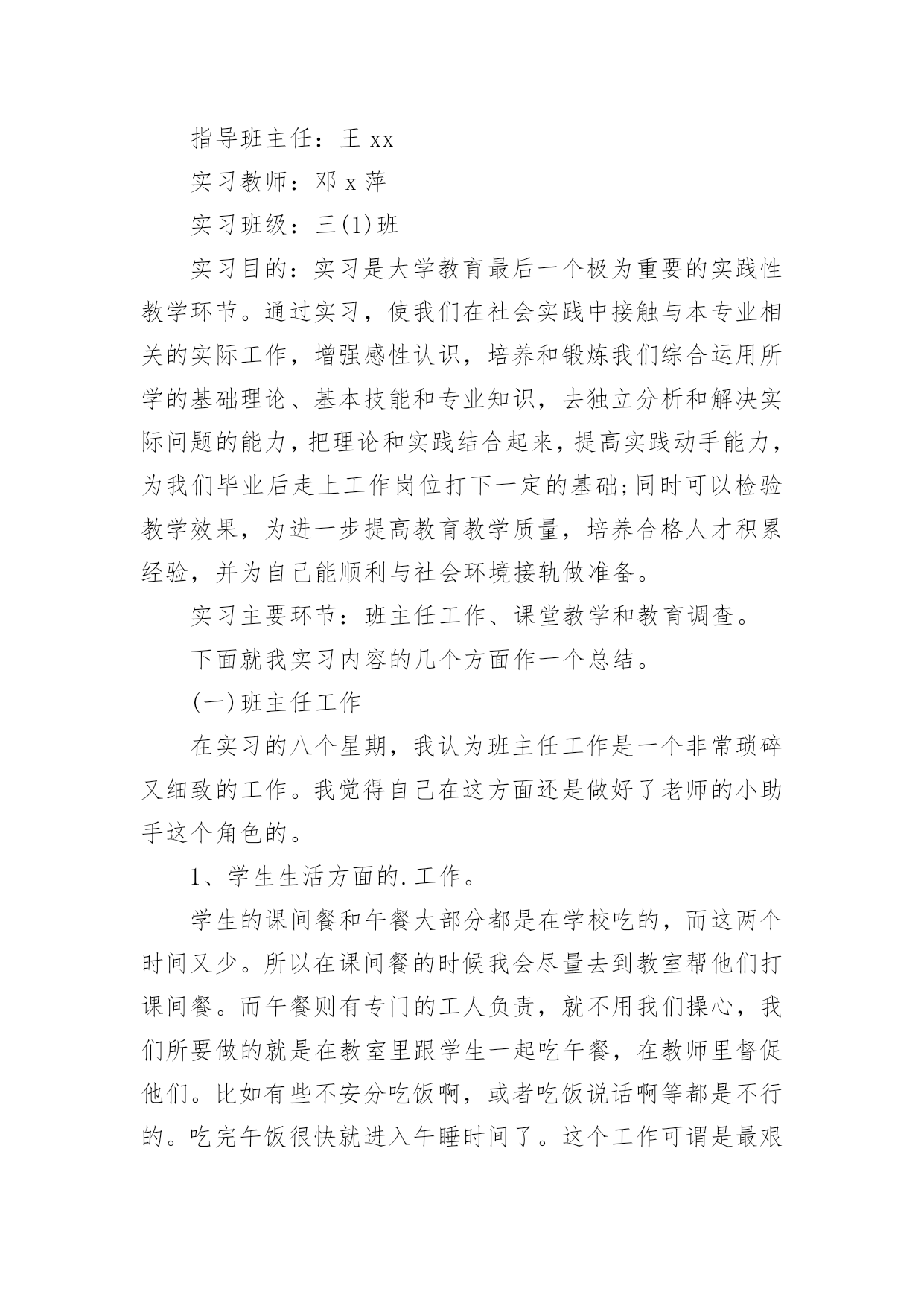 指导班主任：王 xx

实习教师：邓 x 萍

实习班级：三(1)班

实习目的：实习是大学教育最后一个极为重要的实践性教学环节。通过实习，使我们在社会实践中接触与本专业相关的实际工作，增强感性认识，培养和锻炼我们综合运用所学的基础理论、基本技能和专业知识，去独立分析和解决实际问题的能力，把理论和实践结合起来，提高实践动手能力，为我们毕业后走上工作岗位打下一定的基础;同时可以检验教学效果，为进一步提高教育教学质量，培养合格人才积累经验，并为自己能顺利与社会环境接轨做准备。

实习主要环节：班主任工作、课堂教学和教育调查。

下面就我实习内容的几个方面作一个总结。

(一)班主任工作

在实习的八个星期，我认为班主任工作是一个非常琐碎又细致的工作。我觉得自己在这方面还是做好了老师的小助手这个角色的。

1、学生生活方面的.工作。

学生的课间餐和午餐大部分都是在学校吃的，而这两个时间又少。所以在课间餐的时候我会尽量去到教室帮他们打课间餐。而午餐则有专门的工人负责，就不用我们操心，我们所要做的就是在教室里跟学生一起吃午餐，在教师里督促他们。比如有些不安分吃饭啊，或者吃饭说话啊等都是不行的。吃完午饭很快就进入午睡时间了。这个工作可谓是最艰